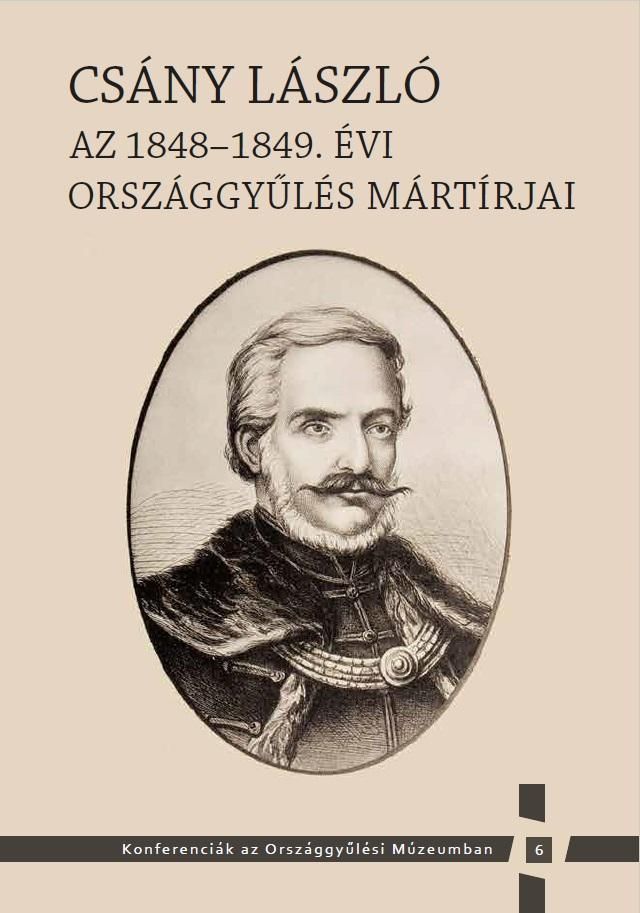 CSÁNY LÁSZLÓ
AZ 1848–1849. ÉVI
ORSZÁGGYŰLÉS MÁRTÍRJAI

Konferenciák az Országgyűlési Múzeumban 6